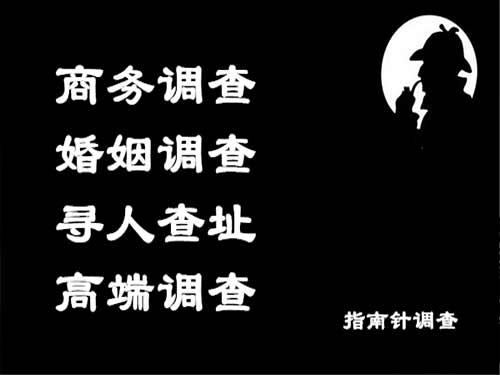 商务调查
婚姻调查
寻人查址
高端调查

指南针调查